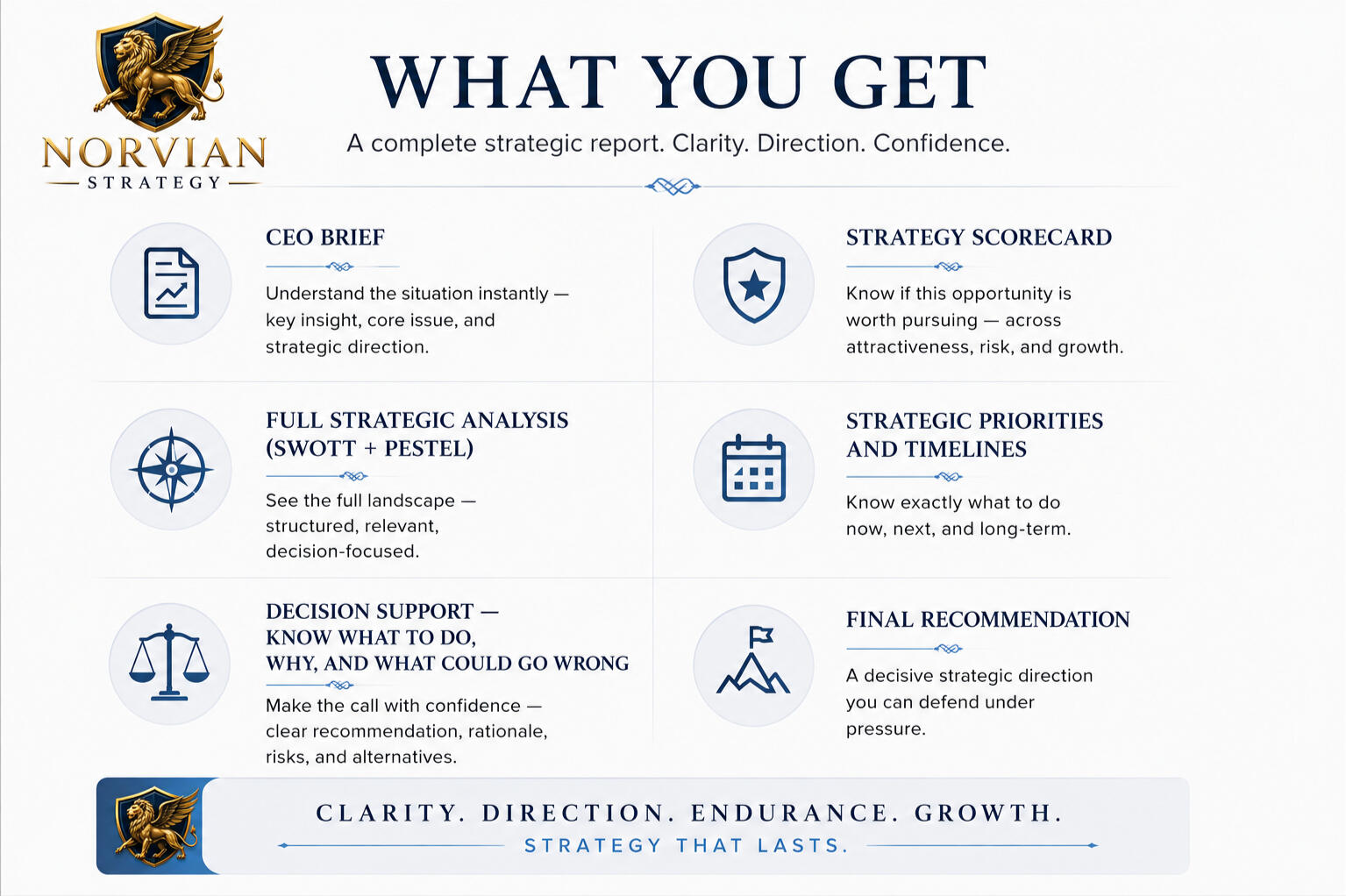 NORVIAN
STRATEGY

WHAT YOU GET

A complete strategic report. Clarity. Direction. Confidence.

CEO BRIEF

Understand the situation instantly — key insight, core issue, and strategic direction.

FULL STRATEGIC ANALYSIS (SWOTT + PESTEL)

See the full landscape — structured, relevant, decision-focused.

DECISION SUPPORT — KNOW WHAT TO DO, WHY, AND WHAT COULD GO WRONG

Make the call with confidence — clear recommendation, rationale, risks, and alternatives.

STRATEGY SCORECARD

Know if this opportunity is worth pursuing — across attractiveness, risk, and growth.

STRATEGIC PRIORITIES AND TIMELINES

Know exactly what to do now, next, and long-term.

FINAL RECOMMENDATION

A decisive strategic direction you can defend under pressure.

CLARITY. DIRECTION. ENDURANCE. GROWTH.
STRATEGY THAT LASTS.